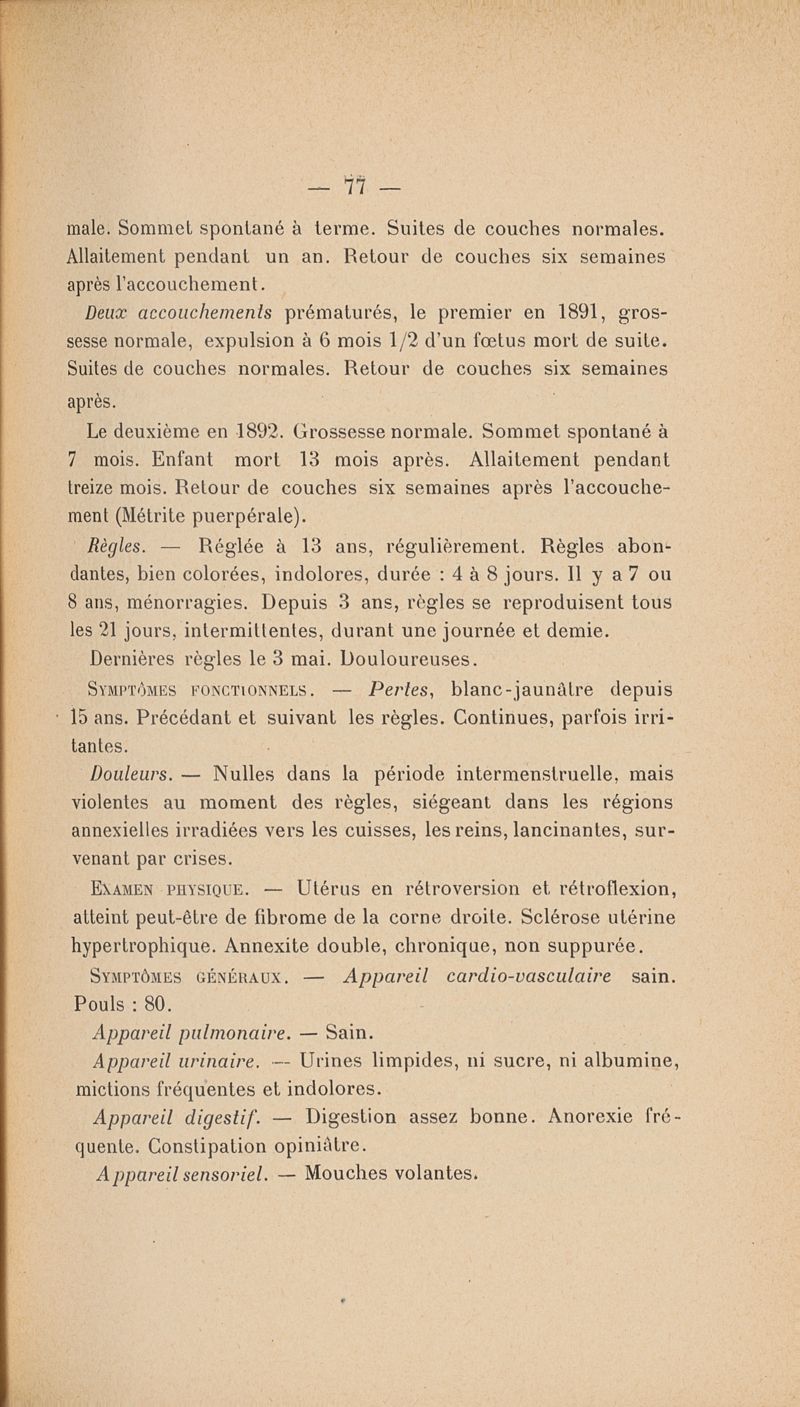 — 77 —

male. Sommet spontané à terme. Suites de couches normales. Allaitement pendant un an. Retour de couches six semaines après l'accouchement.

Deux accouchements prématurés, le premier en 1891, grossesse normale, expulsion à 6 mois 1/2 d'un fœtus mort de suite. Suites de couches normales. Retour de couches six semaines après.

Le deuxième en 1892. Grossesse normale. Sommet spontané à 7 mois. Enfant mort 13 mois après. Allaitement pendant treize mois. Retour de couches six semaines après l'accouchement (Métrite puerpérale).

Règles. — Réglée à 13 ans, régulièrement. Règles abondantes, bien colorées, indolores, durée : 4 à 8 jours. Il y a 7 ou 8 ans, ménorragies. Depuis 3 ans, règles se reproduisent tous les 21 jours, intermittentes, durant une journée et demie.

Dernières règles le 3 mai. Douloureuses.

Symptômes fonctionnels. — Pertes, blanc-jaunâtre depuis 15 ans. Précédant et suivant les règles. Continues, parfois irritantes.

Douleurs. — Nulles dans la période intermenstruelle, mais violentes au moment des règles, siégeant dans les régions annexielles irradiées vers les cuisses, les reins, lancinantes, survenant par crises.

Examen physique. — Utérus en rétroversion et rétroflexion, atteint peut-être de fibrome de la corne droite. Sclérose utérine hypertrophique. Annexite double, chronique, non suppurée.

Symptômes généraux. — Appareil cardio-vasculaire sain. Pouls : 80.

Appareil pulmonaire. — Sain.

Appareil urinaire. — Urines limpides, ni sucre, ni albumine, mictions fréquentes et indolores.

Appareil digestif. — Digestion assez bonne. Anorexie fréquente. Constipation opiniâtre.

Appareil sensoriel. — Mouches volantes.